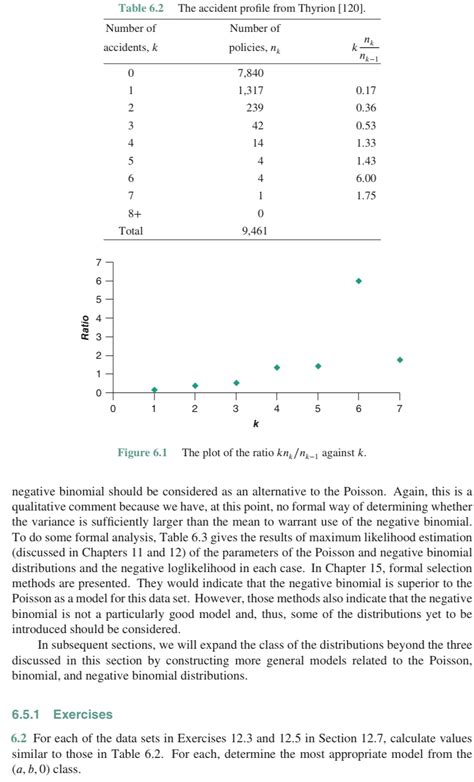 Table 6.2 The accident profile from Thyrion [120].

| Number of accidents, $k$ | Number of policies, $n_k$ | $k\frac{n_k}{n_{k-1}}$ |
|---|---|---|
| 0 | 7,840 | |
| 1 | 1,317 | 0.17 |
| 2 | 239 | 0.36 |
| 3 | 42 | 0.53 |
| 4 | 14 | 1.33 |
| 5 | 4 | 1.43 |
| 6 | 4 | 6.00 |
| 7 | 1 | 1.75 |
| 8+ | 0 | |
| Total | 9,461 | |

Ratio
7
6
5
4
3
2
1
0
0 1 2 3 4 5 6 7
k

Figure 6.1 The plot of the ratio $kn_k/n_{k-1}$ against $k$.

negative binomial should be considered as an alternative to the Poisson. Again, this is a qualitative comment because we have, at this point, no formal way of determining whether the variance is sufficiently larger than the mean to warrant use of the negative binomial. To do some formal analysis, Table 6.3 gives the results of maximum likelihood estimation (discussed in Chapters 11 and 12) of the parameters of the Poisson and negative binomial distributions and the negative loglikelihood in each case. In Chapter 15, formal selection methods are presented. They would indicate that the negative binomial is superior to the Poisson as a model for this data set. However, those methods also indicate that the negative binomial is not a particularly good model and, thus, some of the distributions yet to be introduced should be considered.

In subsequent sections, we will expand the class of the distributions beyond the three discussed in this section by constructing more general models related to the Poisson, binomial, and negative binomial distributions.

6.5.1 Exercises

6.2 For each of the data sets in Exercises 12.3 and 12.5 in Section 12.7, calculate values similar to those in Table 6.2. For each, determine the most appropriate model from the $(a, b, 0)$ class.